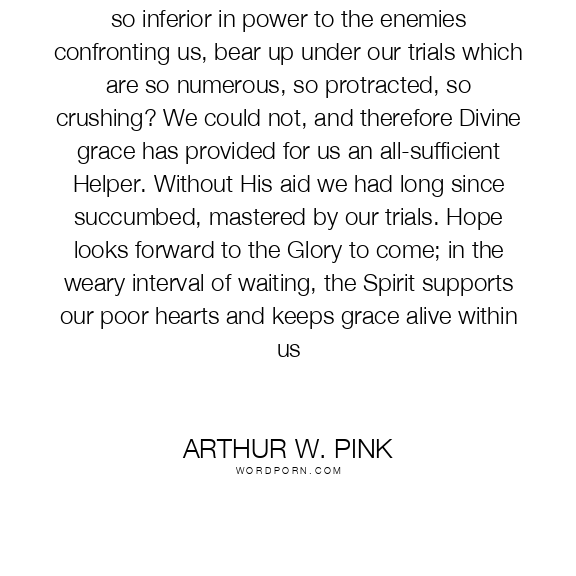 so inferior in power to the enemies confronting us, bear up under our trials which are so numerous, so protracted, so crushing? We could not, and therefore Divine grace has provided for us an all-sufficient Helper. Without His aid we had long since succumbed, mastered by our trials. Hope looks forward to the Glory to come; in the weary interval of waiting, the Spirit supports our poor hearts and keeps grace alive within us

ARTHUR W. PINK
WORDPORN.COM